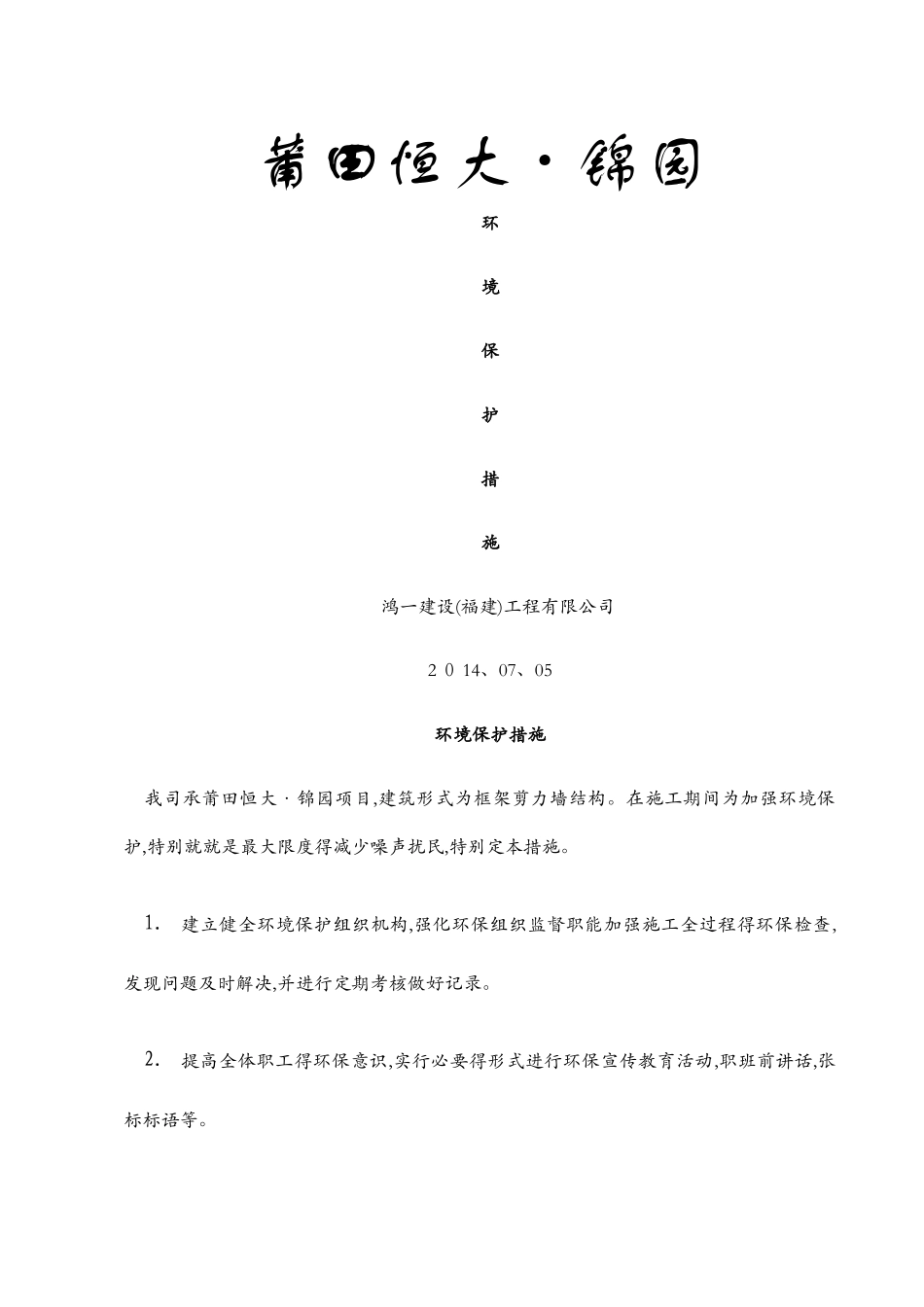 莆田恒大·锦园

环

境

保

护

措

施

鸿一建设(福建)工程有限公司

2 0 14、07、05

环境保护措施

我司承莆田恒大·锦园项目,建筑形式为框架剪力墙结构。在施工期间为加强环境保护,特别就就是最大限度得减少噪声扰民,特别定本措施。

1. 建立健全环境保护组织机构,强化环保组织监督职能加强施工全过程得环保检查,发现问题及时解决,并进行定期考核做好记录。

2. 提高全体职工得环保意识,实行必要得形式进行环保宣传教育活动,职班前讲话,张标标语等。